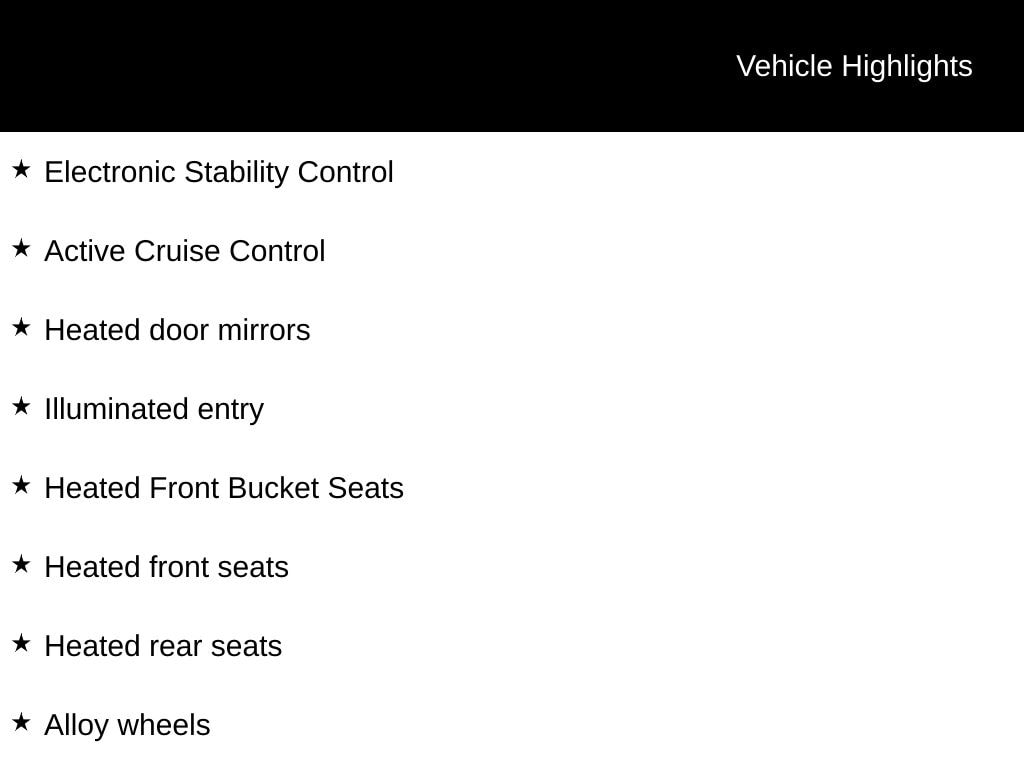 Vehicle Highlights

★ Electronic Stability Control

★ Active Cruise Control

★ Heated door mirrors

★ Illuminated entry

★ Heated Front Bucket Seats

★ Heated front seats

★ Heated rear seats

★ Alloy wheels